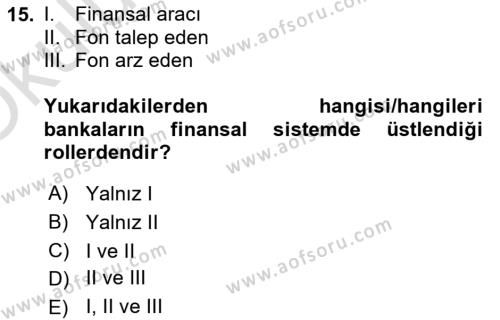 15. I. Finansal aracı
II. Fon talep eden
III. Fon arz eden

Yukarıdakilerden hangisi/hangileri bankaların finansal sistemde üstlendiği rollerdendir?

A) Yalnız I
B) Yalnız II
C) I ve II
D) II ve III
E) I, II ve III

www.aofsoru.com